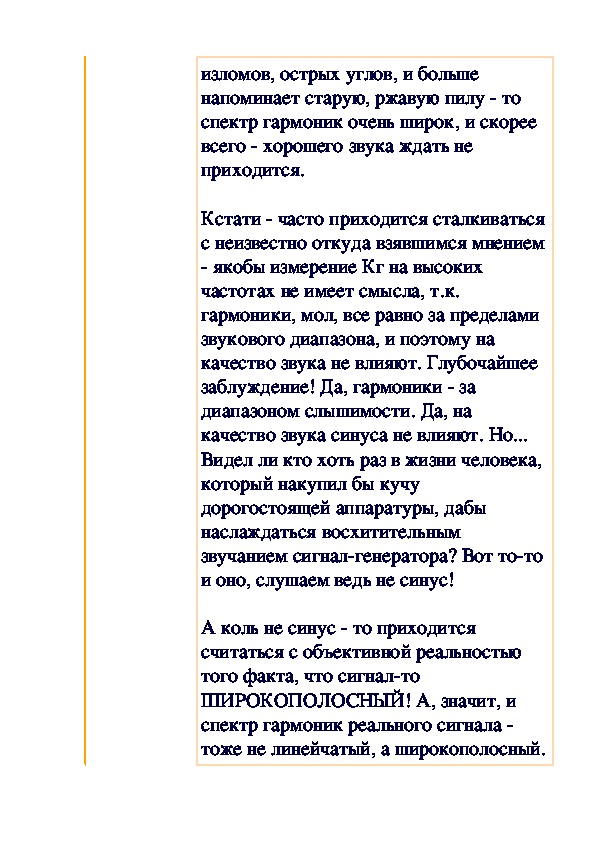 изломов, острых углов, и больше напоминает старую, ржавую пилу - то спектр гармоник очень широк, и скорее всего - хорошего звука ждать не приходится.

Кстати - часто приходится сталкиваться с неизвестно откуда взявшимся мнением - якобы измерение Кг на высоких частотах не имеет смысла, т.к. гармоники, мол, все равно за пределами звукового диапазона, и поэтому на качество звука не влияют. Глубочайшее заблуждение! Да, гармоники - за диапазоном слышимости. Да, на качество звука синуса не влияют. Но... Видел ли кто хоть раз в жизни человека, который накупил бы кучу дорогостоящей аппаратуры, дабы наслаждаться восхитительным звучанием сигнал-генератора? Вот то-то и оно, слушаем ведь не синус!

А коль не синус - то приходится считаться с объективной реальностью того факта, что сигнал-то ШИРОКОПОЛОСНЫЙ! А, значит, и спектр гармоник реального сигнала - тоже не линейчатый, а широкополосный.